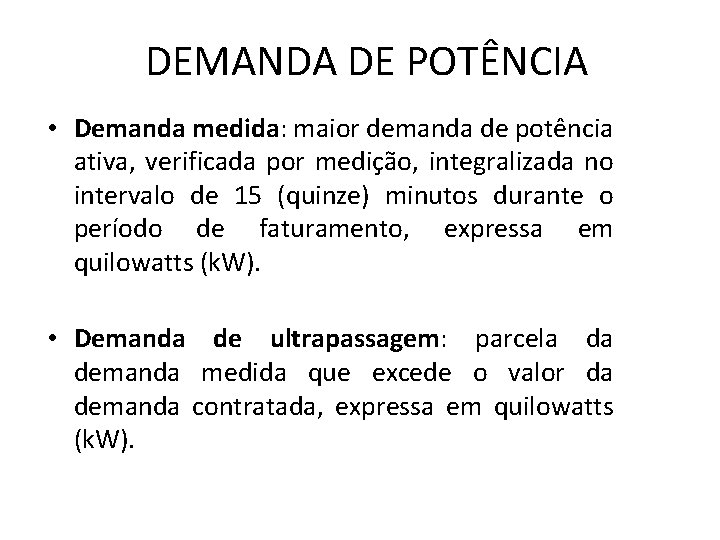 DEMANDA DE POTÊNCIA

• Demanda medida: maior demanda de potência ativa, verificada por medição, integralizada no intervalo de 15 (quinze) minutos durante o período de faturamento, expressa em quilowatts (kW).

• Demanda de ultrapassagem: parcela da demanda medida que excede o valor da demanda contratada, expressa em quilowatts (kW).